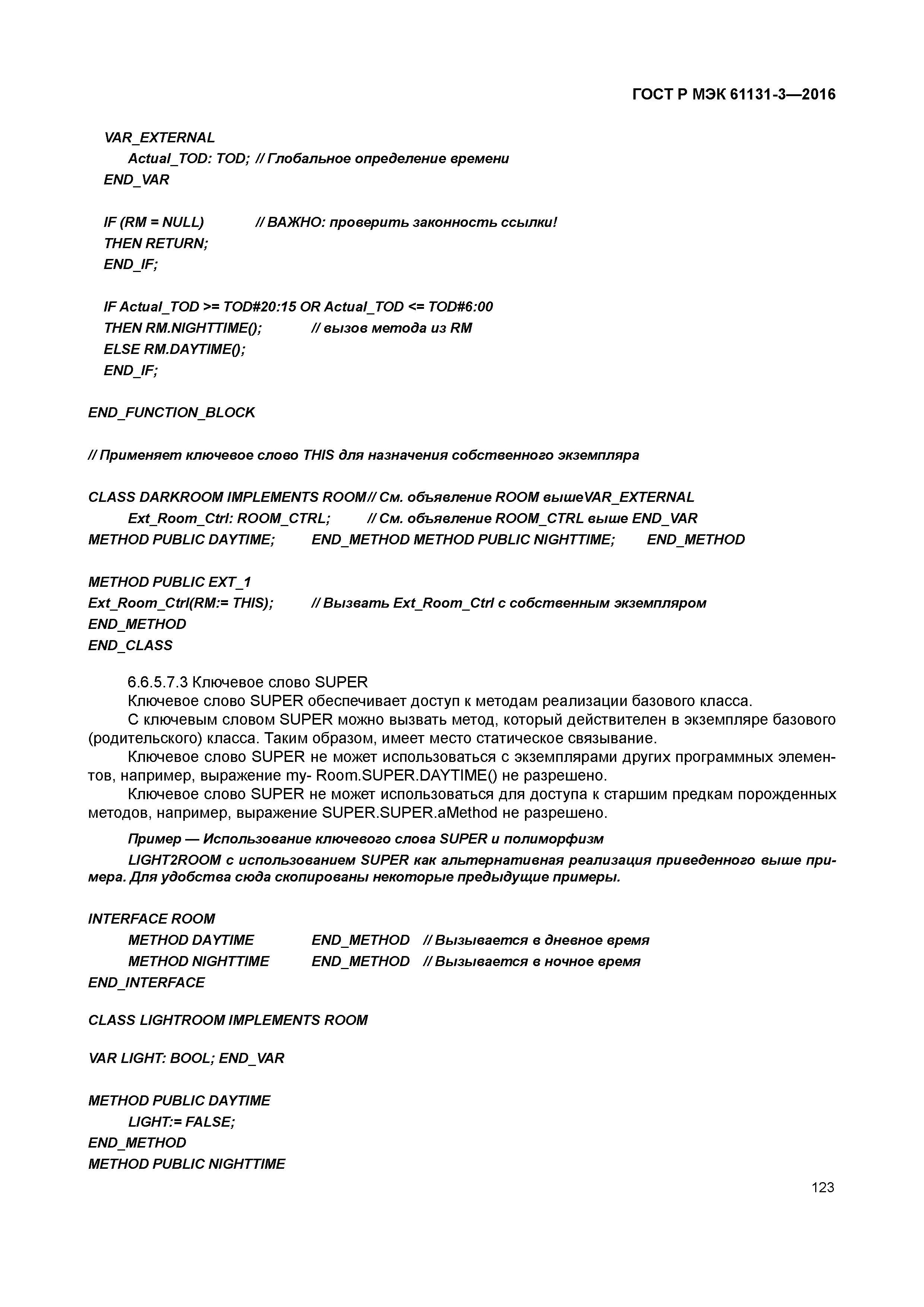 ГОСТ Р МЭК 61131-3—2016

VAR_EXTERNAL
Actual_TOD: TOD; // Глобальное определение времени
END_VAR

IF (RM = NULL) // ВАЖНО: проверить законность ссылки!
THEN RETURN;
END_IF;

IF Actual_TOD >= TOD#20:15 OR Actual_TOD <= TOD#6:00
THEN RM.NIGHTTIME(); // вызов метода из RM
ELSE RM.DAYTIME();
END_IF;

END_FUNCTION_BLOCK

// Применяет ключевое слово THIS для назначения собственного экземпляра

CLASS DARKROOM IMPLEMENTS ROOM// См. объявление ROOM вышеVAR_EXTERNAL
Ext_Room_Ctrl: ROOM_CTRL; // См. объявление ROOM_CTRL выше END_VAR
METHOD PUBLIC DAYTIME; END_METHOD METHOD PUBLIC NIGHTTIME; END_METHOD

METHOD PUBLIC EXT_1
Ext_Room_Ctrl(RM:= THIS); // Вызвать Ext_Room_Ctrl с собственным экземпляром
END_METHOD
END_CLASS

6.6.5.7.3 Ключевое слово SUPER
Ключевое слово SUPER обеспечивает доступ к методам реализации базового класса.
С ключевым словом SUPER можно вызвать метод, который действителен в экземпляре базового (родительского) класса. Таким образом, имеет место статическое связывание.
Ключевое слово SUPER не может использоваться с экземплярами других программных элементов, например, выражение my- Room.SUPER.DAYTIME() не разрешено.
Ключевое слово SUPER не может использоваться для доступа к старшим предкам порожденных методов, например, выражение SUPER.SUPER.aMethod не разрешено.

Пример — Использование ключевого слова SUPER и полиморфизм
LIGHT2ROOM с использованием SUPER как альтернативная реализация приведенного выше примера. Для удобства сюда скопированы некоторые предыдущие примеры.

INTERFACE ROOM
METHOD DAYTIME END_METHOD // Вызывается в дневное время
METHOD NIGHTTIME END_METHOD // Вызывается в ночное время
END_INTERFACE

CLASS LIGHTROOM IMPLEMENTS ROOM

VAR LIGHT: BOOL; END_VAR

METHOD PUBLIC DAYTIME
LIGHT:= FALSE;
END_METHOD
METHOD PUBLIC NIGHTTIME

123